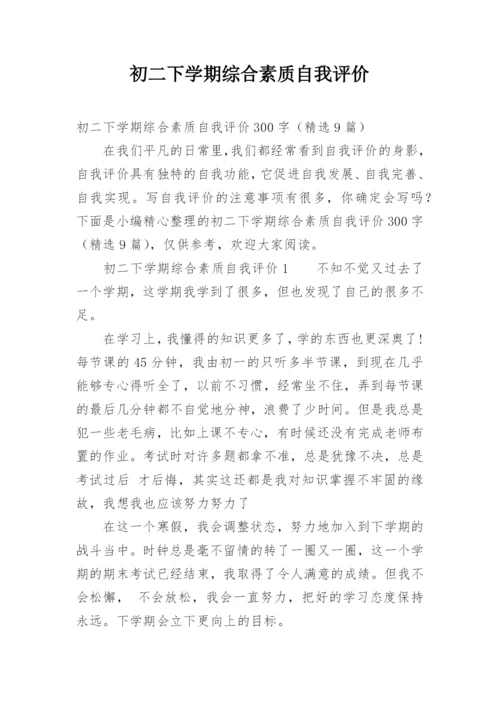 初二下学期综合素质自我评价

初二下学期综合素质自我评价300字（精选9篇）

在我们平凡的日常里，我们都经常看到自我评价的身影，自我评价具有独特的自我功能，它促进自我发展、自我完善、自我实现。写自我评价的注意事项有很多，你确定会写吗？下面是小编精心整理的初二下学期综合素质自我评价300字（精选9篇），仅供参考，欢迎大家阅读。

初二下学期综合素质自我评价1　　不知不觉又过去了一个学期，这学期我学到了很多，但也发现了自己的很多不足。

在学习上，我懂得的知识更多了，学的东西也更深奥了！每节课的45分钟，我由初一的只听多半节课，到现在几乎能够专心得听全了，以前不习惯，经常坐不住，弄到每节课的最后几分钟都不自觉地分神，浪费了少时间。但是我总是犯一些老毛病，比如上课不专心，有时候还没有完成老师布置的作业。考试时对许多题都拿不准，总是犹豫不决，总是考试过后 才后悔，其实这还都是我对知识掌握不牢固的缘故，我想我也应该努力努力了

在这一个寒假，我会调整状态，努力地加入到下学期的战斗当中。时钟总是毫不留情的转了一圈又一圈，这一个学期的期末考试已经结束，我取得了令人满意的成绩。但我不会松懈， 不会放松，我会一直努力，把好的学习态度保持永远。下学期会立下更向上的目标。